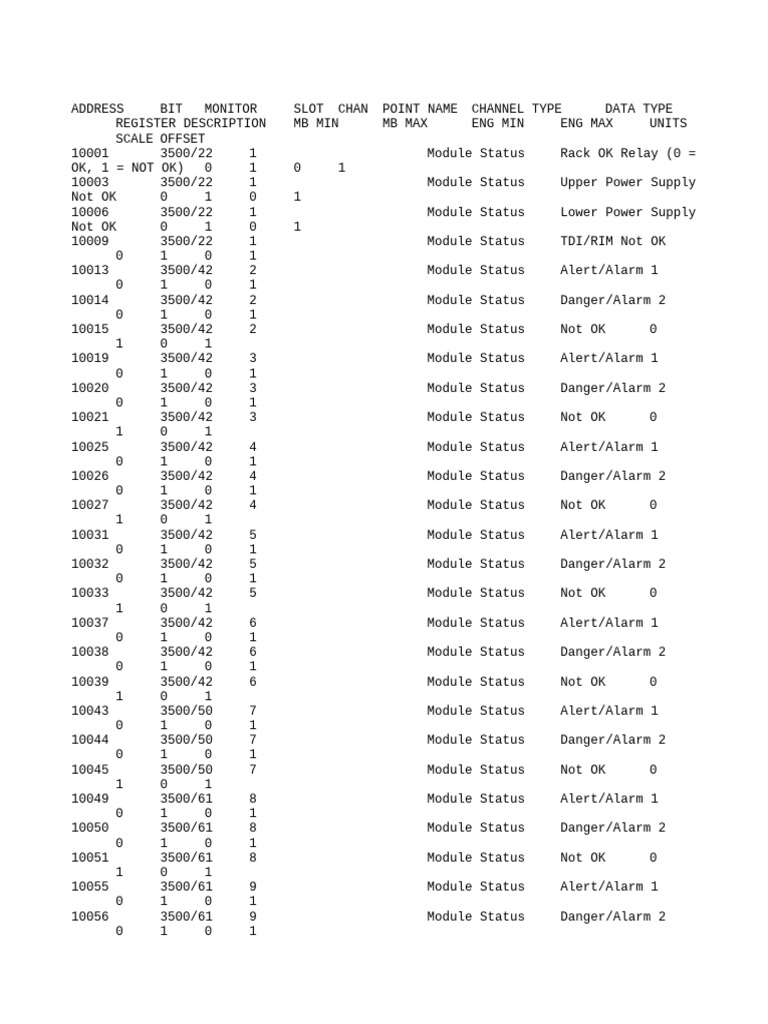 ADDRESS BIT MONITOR SLOT CHAN POINT NAME CHANNEL TYPE DATA TYPE REGISTER DESCRIPTION MB MIN MB MAX ENG MIN ENG MAX UNITS SCALE OFFSET
10001 3500/22 1 Module Status Rack OK Relay (0 = OK, 1 = NOT OK) 0 1 0 1
10003 3500/22 1 Module Status Upper Power Supply Not OK 0 1 0 1
10006 3500/22 1 Module Status Lower Power Supply Not OK 0 1 0 1
10009 3500/22 1 Module Status TDI/RIM Not OK 0 1 0 1
10013 3500/42 2 Module Status Alert/Alarm 1 0 1 0 1
10014 3500/42 2 Module Status Danger/Alarm 2 0 1 0 1
10015 3500/42 2 Module Status Not OK 0 1 0 1
10019 3500/42 3 Module Status Alert/Alarm 1 0 1 0 1
10020 3500/42 3 Module Status Danger/Alarm 2 0 1 0 1
10021 3500/42 3 Module Status Not OK 0 1 0 1
10025 3500/42 4 Module Status Alert/Alarm 1 0 1 0 1
10026 3500/42 4 Module Status Danger/Alarm 2 0 1 0 1
10027 3500/42 4 Module Status Not OK 0 1 0 1
10031 3500/42 5 Module Status Alert/Alarm 1 0 1 0 1
10032 3500/42 5 Module Status Danger/Alarm 2 0 1 0 1
10033 3500/42 5 Module Status Not OK 0 1 0 1
10037 3500/42 6 Module Status Alert/Alarm 1 0 1 0 1
10038 3500/42 6 Module Status Danger/Alarm 2 0 1 0 1
10039 3500/42 6 Module Status Not OK 0 1 0 1
10043 3500/50 7 Module Status Alert/Alarm 1 0 1 0 1
10044 3500/50 7 Module Status Danger/Alarm 2 0 1 0 1
10045 3500/50 7 Module Status Not OK 0 1 0 1
10049 3500/61 8 Module Status Alert/Alarm 1 0 1 0 1
10050 3500/61 8 Module Status Danger/Alarm 2 0 1 0 1
10051 3500/61 8 Module Status Not OK 0 1 0 1
10055 3500/61 9 Module Status Alert/Alarm 1 0 1 0 1
10056 3500/61 9 Module Status Danger/Alarm 2 0 1 0 1